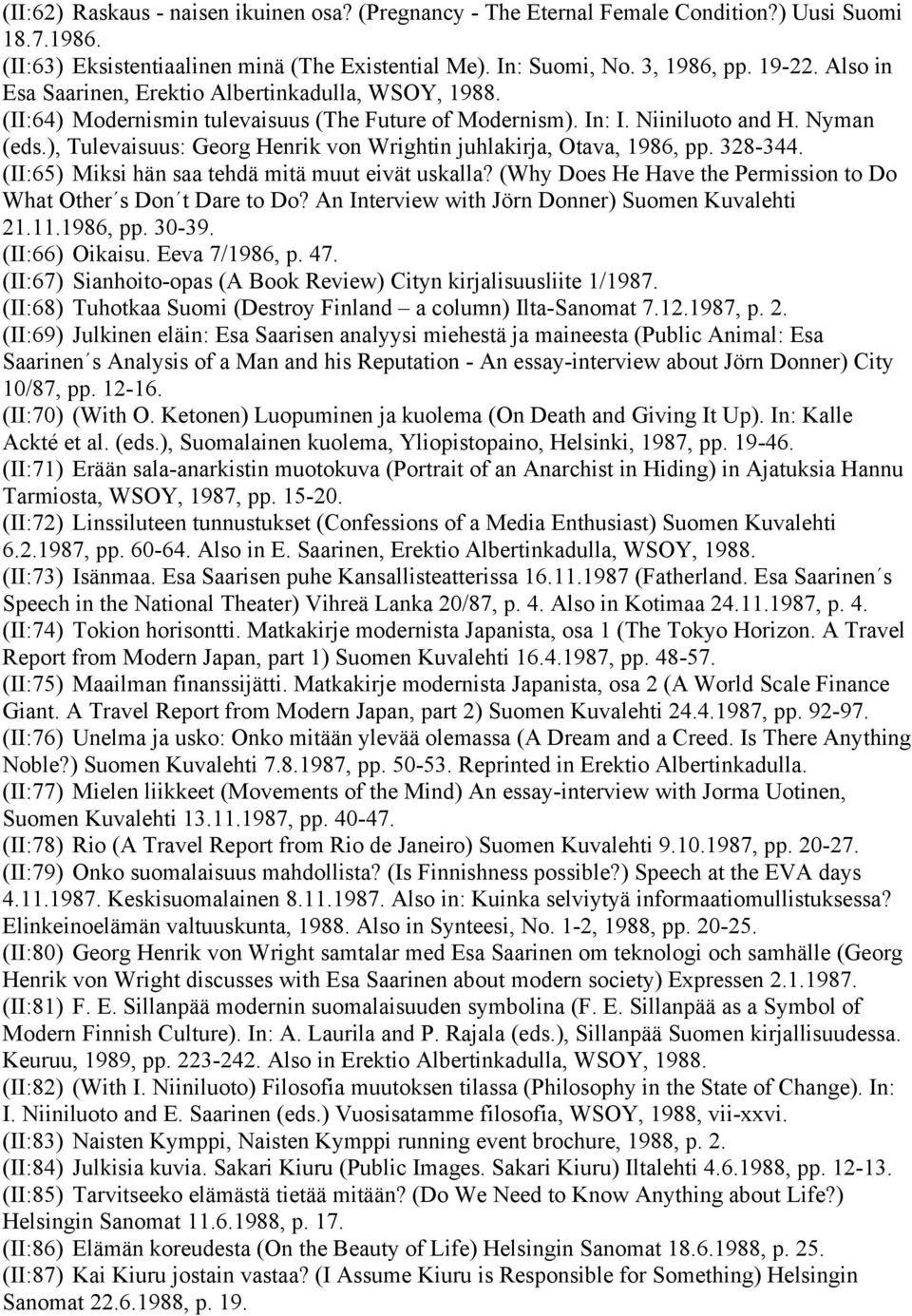 (II:62) Raskaus - naisen ikuinen osa? (Pregnancy - The Eternal Female Condition?) Uusi Suomi 18.7.1986.
(II:63) Eksistentiaalinen minä (The Existential Me). In: Suomi, No. 3, 1986, pp. 19-22. Also in Esa Saarinen, Erektio Albertinkadulla, WSOY, 1988.
(II:64) Modernismin tulevaisuus (The Future of Modernism). In: I. Niiniluoto and H. Nyman (eds.), Tulevaisuus: Georg Henrik von Wrightin juhlakirja, Otava, 1986, pp. 328-344.
(II:65) Miksi hän saa tehdä mitä muut eivät uskalla? (Why Does He Have the Permission to Do What Other´s Don´t Dare to Do? An Interview with Jörn Donner) Suomen Kuvalehti 21.11.1986, pp. 30-39.
(II:66) Oikaisu. Eeva 7/1986, p. 47.
(II:67) Sianhoito-opas (A Book Review) Cityn kirjalisuusliite 1/1987.
(II:68) Tuhotkaa Suomi (Destroy Finland – a column) Ilta-Sanomat 7.12.1987, p. 2.
(II:69) Julkinen eläin: Esa Saarisen analyysi miehestä ja maineesta (Public Animal: Esa Saarinen´s Analysis of a Man and his Reputation - An essay-interview about Jörn Donner) City 10/87, pp. 12-16.
(II:70) (With O. Ketonen) Luopuminen ja kuolema (On Death and Giving It Up). In: Kalle Ackté et al. (eds.), Suomalainen kuolema, Yliopistopaino, Helsinki, 1987, pp. 19-46.
(II:71) Erään sala-anarkistin muotokuva (Portrait of an Anarchist in Hiding) in Ajatuksia Hannu Tarmiosta, WSOY, 1987, pp. 15-20.
(II:72) Linssiluteen tunnustukset (Confessions of a Media Enthusiast) Suomen Kuvalehti 6.2.1987, pp. 60-64. Also in E. Saarinen, Erektio Albertinkadulla, WSOY, 1988.
(II:73) Isänmaa. Esa Saarisen puhe Kansallisteatterissa 16.11.1987 (Fatherland. Esa Saarinen´s Speech in the National Theater) Vihreä Lanka 20/87, p. 4. Also in Kotimaa 24.11.1987, p. 4.
(II:74) Tokion horisontti. Matkakirje modernista Japanista, osa 1 (The Tokyo Horizon. A Travel Report from Modern Japan, part 1) Suomen Kuvalehti 16.4.1987, pp. 48-57.
(II:75) Maailman finanssijätti. Matkakirje modernista Japanista, osa 2 (A World Scale Finance Giant. A Travel Report from Modern Japan, part 2) Suomen Kuvalehti 24.4.1987, pp. 92-97.
(II:76) Unelma ja usko: Onko mitään ylevää olemassa (A Dream and a Creed. Is There Anything Noble?) Suomen Kuvalehti 7.8.1987, pp. 50-53. Reprinted in Erektio Albertinkadulla.
(II:77) Mielen liikkeet (Movements of the Mind) An essay-interview with Jorma Uotinen, Suomen Kuvalehti 13.11.1987, pp. 40-47.
(II:78) Rio (A Travel Report from Rio de Janeiro) Suomen Kuvalehti 9.10.1987, pp. 20-27.
(II:79) Onko suomalaisuus mahdollista? (Is Finnishness possible?) Speech at the EVA days 4.11.1987. Keskisuomalainen 8.11.1987. Also in: Kuinka selviytyä informaatiomullistuksessa? Elinkeinoelämän valtuuskunta, 1988. Also in Synteesi, No. 1-2, 1988, pp. 20-25.
(II:80) Georg Henrik von Wright samtalar med Esa Saarinen om teknologi och samhälle (Georg Henrik von Wright discusses with Esa Saarinen about modern society) Expressen 2.1.1987.
(II:81) F. E. Sillanpää modernin suomalaisuuden symbolina (F. E. Sillanpää as a Symbol of Modern Finnish Culture). In: A. Laurila and P. Rajala (eds.), Sillanpää Suomen kirjallisuudessa. Keuruu, 1989, pp. 223-242. Also in Erektio Albertinkadulla, WSOY, 1988.
(II:82) (With I. Niiniluoto) Filosofia muutoksen tilassa (Philosophy in the State of Change). In: I. Niiniluoto and E. Saarinen (eds.) Vuosisatamme filosofia, WSOY, 1988, vii-xxvi.
(II:83) Naisten Kymppi, Naisten Kymppi running event brochure, 1988, p. 2.
(II:84) Julkisia kuvia. Sakari Kiuru (Public Images. Sakari Kiuru) Iltalehti 4.6.1988, pp. 12-13.
(II:85) Tarvitseeko elämästä tietää mitään? (Do We Need to Know Anything about Life?) Helsingin Sanomat 11.6.1988, p. 17.
(II:86) Elämän koreudesta (On the Beauty of Life) Helsingin Sanomat 18.6.1988, p. 25.
(II:87) Kai Kiuru jostain vastaa? (I Assume Kiuru is Responsible for Something) Helsingin Sanomat 22.6.1988, p. 19.